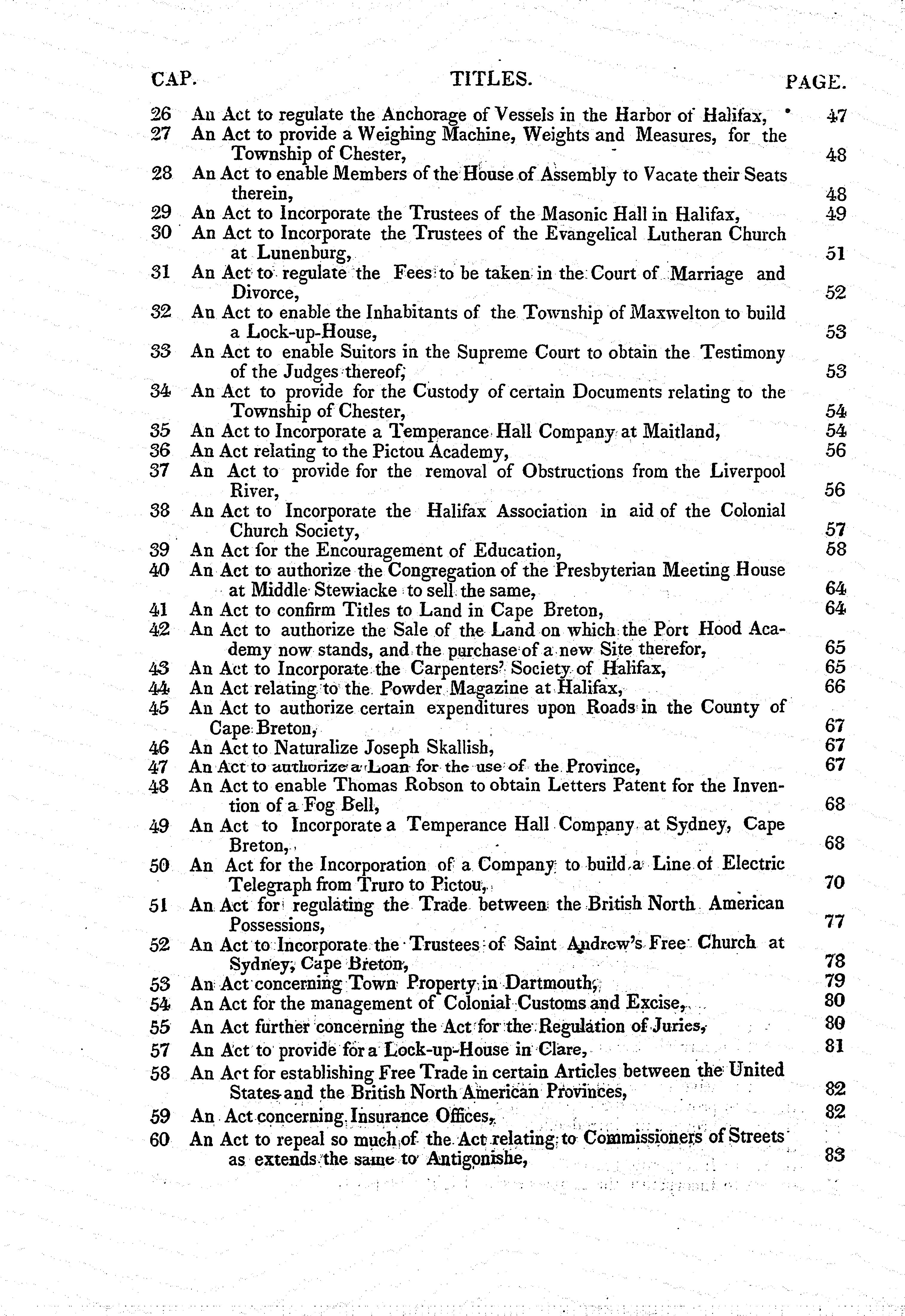 | CAP. | TITLES. | PAGE. |
|---|---|---|
| 26 | An Act to regulate the Anchorage of Vessels in the Harbor of Halifax, | 47 |
| 27 | An Act to provide a Weighing Machine, Weights and Measures, for the Township of Chester, | 48 |
| 28 | An Act to enable Members of the House of Assembly to Vacate their Seats therein, | 48 |
| 29 | An Act to Incorporate the Trustees of the Masonic Hall in Halifax, | 49 |
| 30 | An Act to Incorporate the Trustees of the Evangelical Lutheran Church at Lunenburg, | 51 |
| 31 | An Act to regulate the Fees to be taken in the Court of Marriage and Divorce, | 52 |
| 32 | An Act to enable the Inhabitants of the Township of Maxwelton to build a Lock-up-House, | 53 |
| 33 | An Act to enable Suitors in the Supreme Court to obtain the Testimony of the Judges thereof, | 53 |
| 34 | An Act to provide for the Custody of certain Documents relating to the Township of Chester, | 54 |
| 35 | An Act to Incorporate a Temperance Hall Company at Maitland, | 54 |
| 36 | An Act relating to the Pictou Academy, | 56 |
| 37 | An Act to provide for the removal of Obstructions from the Liverpool River, | 56 |
| 38 | An Act to Incorporate the Halifax Association in aid of the Colonial Church Society, | 57 |
| 39 | An Act for the Encouragement of Education, | 58 |
| 40 | An Act to authorize the Congregation of the Presbyterian Meeting House at Middle Stewiacke to sell the same, | 64 |
| 41 | An Act to confirm Titles to Land in Cape Breton, | 64 |
| 42 | An Act to authorize the Sale of the Land on which the Port Hood Academy now stands, and the purchase of a new Site therefor, | 65 |
| 43 | An Act to Incorporate the Carpenters' Society of Halifax, | 65 |
| 44 | An Act relating to the Powder Magazine at Halifax, | 66 |
| 45 | An Act to authorize certain expenditures upon Roads in the County of Cape Breton, | 67 |
| 46 | An Act to Naturalize Joseph Skallish, | 67 |
| 47 | An Act to authorize a Loan for the use of the Province, | 67 |
| 48 | An Act to enable Thomas Robson to obtain Letters Patent for the Invention of a Fog Bell, | 68 |
| 49 | An Act to Incorporate a Temperance Hall Company at Sydney, Cape Breton, | 68 |
| 50 | An Act for the Incorporation of a Company to build a Line of Electric Telegraph from Truro to Pictou, | 70 |
| 51 | An Act for regulating the Trade between the British North American Possessions, | 77 |
| 52 | An Act to Incorporate the Trustees of Saint Andrew's Free Church at Sydney, Cape Breton, | 78 |
| 53 | An Act concerning Town Property in Dartmouth, | 79 |
| 54 | An Act for the management of Colonial Customs and Excise, | 80 |
| 55 | An Act further concerning the Act for the Regulation of Juries, | 80 |
| 57 | An Act to provide for a Lock-up-House in Clare, | 81 |
| 58 | An Act for establishing Free Trade in certain Articles between the United States and the British North American Provinces, | 82 |
| 59 | An Act concerning Insurance Offices, | 82 |
| 60 | An Act to repeal so much of the Act relating to Commissioners of Streets as extends the same to Antigonishe, | 83 |